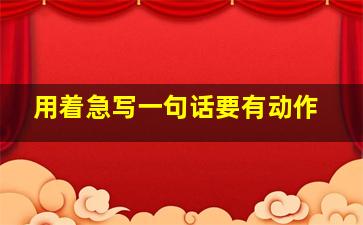 用着急写一句话要有动作